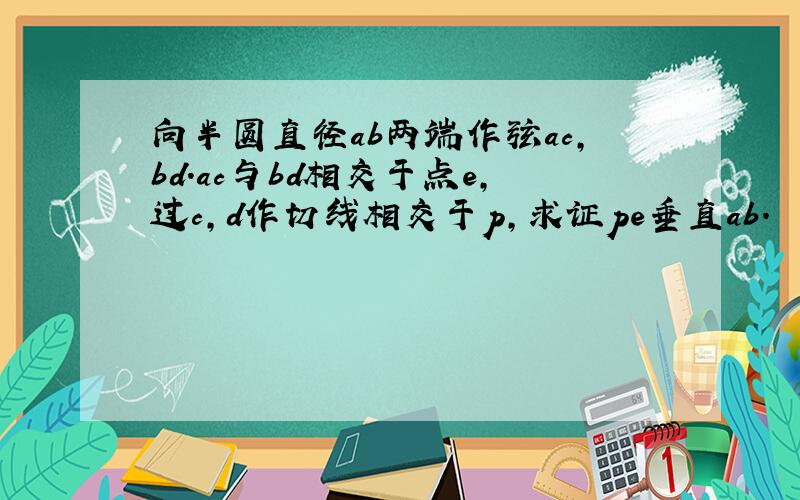 向半圆直径ab两端作弦ac,bd.ac与bd相交于点e,过c,d作切线相交于p,求证pe垂直ab.